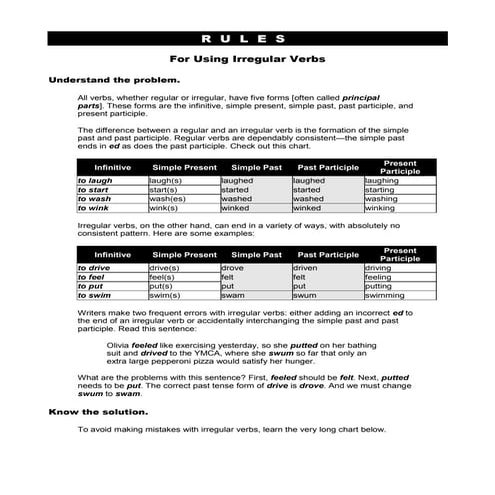 RULES

For Using Irregular Verbs

Understand the problem.

All verbs, whether regular or irregular, have five forms [often called principal parts]. These forms are the infinitive, simple present, simple past, past participle, and present participle.

The difference between a regular and an irregular verb is the formation of the simple past and past participle. Regular verbs are dependably consistent—the simple past ends in ed as does the past participle. Check out this chart.

| Infinitive | Simple Present | Simple Past | Past Participle | Present Participle |
|---|---|---|---|---|
| to laugh | laugh(s) | laughed | laughed | laughing |
| to start | start(s) | started | started | starting |
| to wash | wash(es) | washed | washed | washing |
| to wink | wink(s) | winked | winked | winking |

Irregular verbs, on the other hand, can end in a variety of ways, with absolutely no consistent pattern. Here are some examples:

| Infinitive | Simple Present | Simple Past | Past Participle | Present Participle |
|---|---|---|---|---|
| to drive | drive(s) | drove | driven | driving |
| to feel | feel(s) | felt | felt | feeling |
| to put | put(s) | put | put | putting |
| to swim | swim(s) | swam | swum | swimming |

Writers make two frequent errors with irregular verbs: either adding an incorrect ed to the end of an irregular verb or accidentally interchanging the simple past and past participle. Read this sentence:

Olivia feeled like exercising yesterday, so she putted on her bathing suit and drived to the YMCA, where she swum so far that only an extra large pepperoni pizza would satisfy her hunger.

What are the problems with this sentence? First, feeled should be felt. Next, putted needs to be put. The correct past tense form of drive is drove. And we must change swum to swam.

Know the solution.

To avoid making mistakes with irregular verbs, learn the very long chart below.